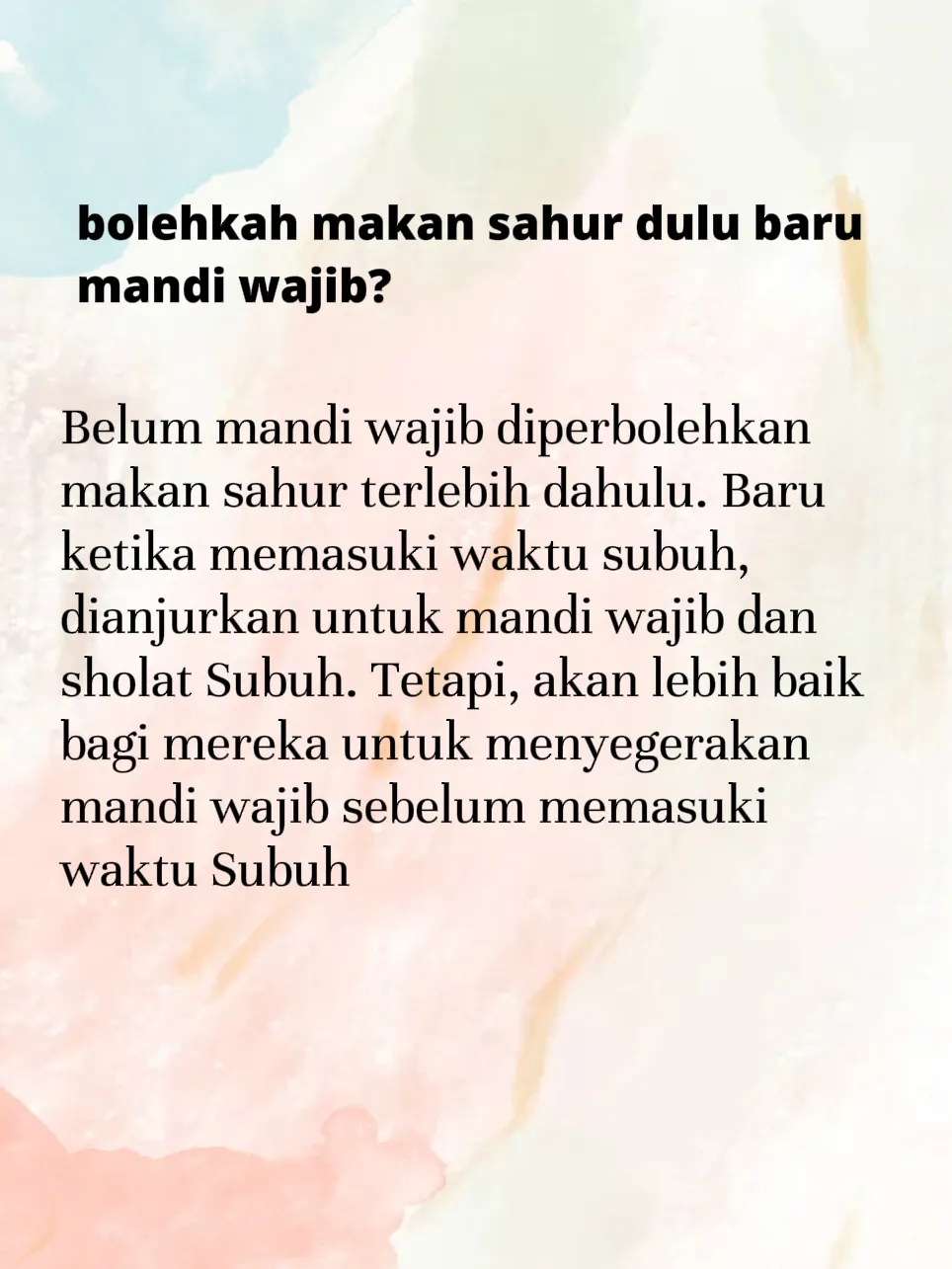 bolehkah makan sahur dulu baru mandi wajib?

Belum mandi wajib diperbolehkan makan sahur terlebih dahulu. Baru ketika memasuki waktu subuh, dianjurkan untuk mandi wajib dan sholat Subuh. Tetapi, akan lebih baik bagi mereka untuk menyegerakan mandi wajib sebelum memasuki waktu Subuh